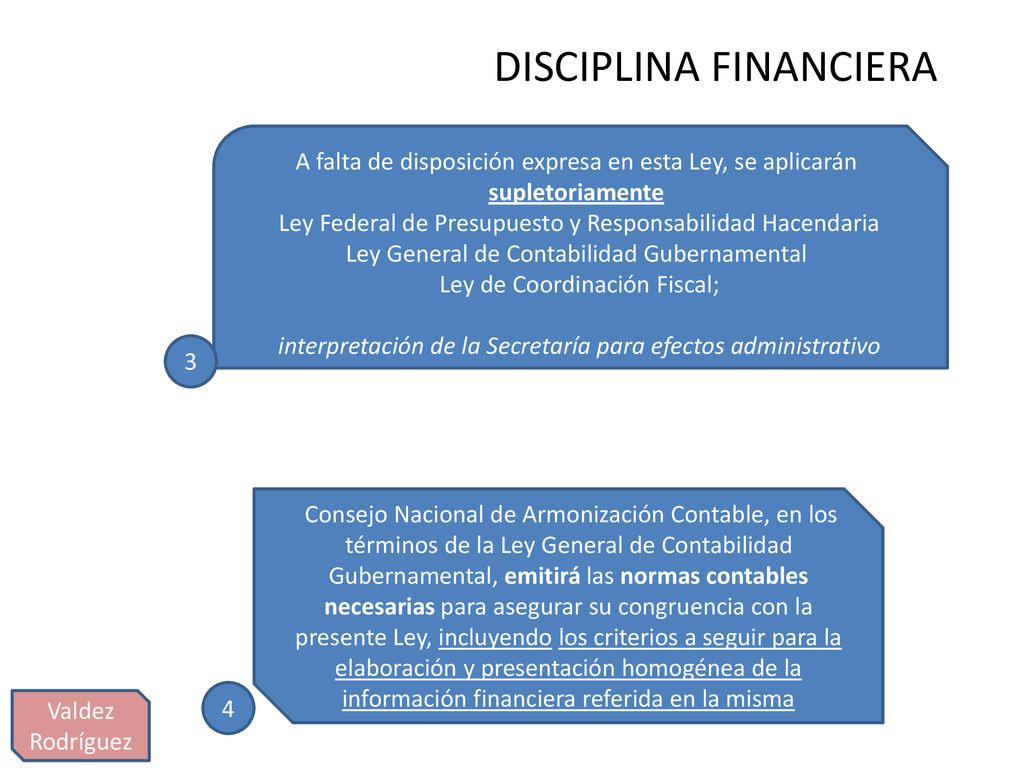 DISCIPLINA FINANCIERA

A falta de disposición expresa en esta Ley, se aplicarán supletoriamente
Ley Federal de Presupuesto y Responsabilidad Hacendaria
Ley General de Contabilidad Gubernamental
Ley de Coordinación Fiscal;

interpretación de la Secretaría para efectos administrativo

3

Consejo Nacional de Armonización Contable, en los términos de la Ley General de Contabilidad Gubernamental, emitirá las normas contables necesarias para asegurar su congruencia con la presente Ley, incluyendo los criterios a seguir para la elaboración y presentación homogénea de la información financiera referida en la misma

4

Valdez Rodríguez